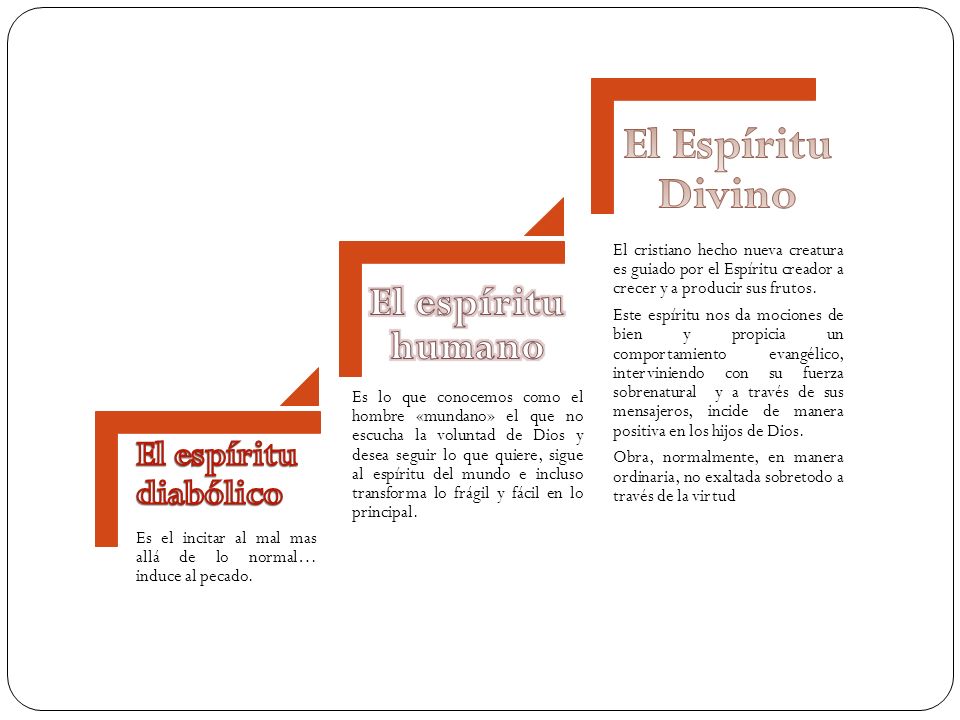 El espíritu diabólico

Es el incitar al mal mas allá de lo normal… induce al pecado.

El espíritu humano

Es lo que conocemos como el hombre «mundano» el que no escucha la voluntad de Dios y desea seguir lo que quiere, sigue al espíritu del mundo e incluso transforma lo frágil y fácil en lo principal.

El Espíritu Divino

El cristiano hecho nueva creatura es guiado por el Espíritu creador a crecer y a producir sus frutos.

Este espíritu nos da mociones de bien y propicia un comportamiento evangélico, interviniendo con su fuerza sobrenatural y a través de sus mensajeros, incide de manera positiva en los hijos de Dios.

Obra, normalmente, en manera ordinaria, no exaltada sobretodo a través de la virtud